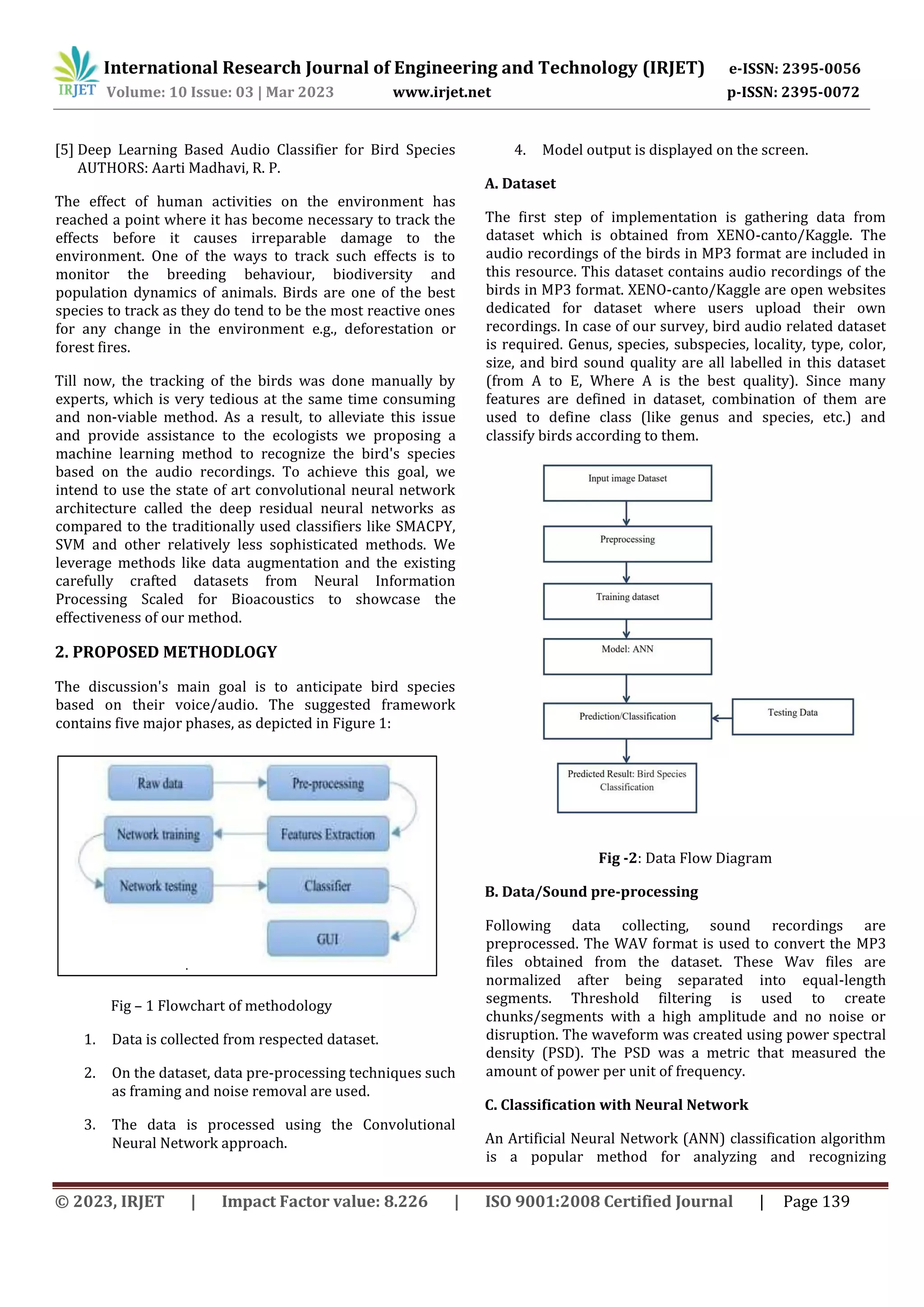 IRJET International Research Journal of Engineering and Technology (IRJET) e-ISSN: 2395-0056
Volume: 10 Issue: 03 | Mar 2023 www.irjet.net p-ISSN: 2395-0072

[5] Deep Learning Based Audio Classifier for Bird Species AUTHORS: Aarti Madhavi, R. P.

The effect of human activities on the environment has reached a point where it has become necessary to track the effects before it causes irreparable damage to the environment. One of the ways to track such effects is to monitor the breeding behaviour, biodiversity and population dynamics of animals. Birds are one of the best species to track as they do tend to be the most reactive ones for any change in the environment e.g., deforestation or forest fires.

Till now, the tracking of the birds was done manually by experts, which is very tedious at the same time consuming and non-viable method. As a result, to alleviate this issue and provide assistance to the ecologists we proposing a machine learning method to recognize the bird's species based on the audio recordings. To achieve this goal, we intend to use the state of art convolutional neural network architecture called the deep residual neural networks as compared to the traditionally used classifiers like SMACPY, SVM and other relatively less sophisticated methods. We leverage methods like data augmentation and the existing carefully crafted datasets from Neural Information Processing Scaled for Bioacoustics to showcase the effectiveness of our method.

2. PROPOSED METHODLOGY

The discussion's main goal is to anticipate bird species based on their voice/audio. The suggested framework contains five major phases, as depicted in Figure 1:

Raw data
Pre-processing
Network training
Features Extraction
Network testing
Classifier
GUI

Fig – 1 Flowchart of methodology

1. Data is collected from respected dataset.

2. On the dataset, data pre-processing techniques such as framing and noise removal are used.

3. The data is processed using the Convolutional Neural Network approach.

4. Model output is displayed on the screen.

A. Dataset

The first step of implementation is gathering data from dataset which is obtained from XENO-canto/Kaggle. The audio recordings of the birds in MP3 format are included in this resource. This dataset contains audio recordings of the birds in MP3 format. XENO-canto/Kaggle are open websites dedicated for dataset where users upload their own recordings. In case of our survey, bird audio related dataset is required. Genus, species, subspecies, locality, type, color, size, and bird sound quality are all labelled in this dataset (from A to E, Where A is the best quality). Since many features are defined in dataset, combination of them are used to define class (like genus and species, etc.) and classify birds according to them.

Input image Dataset
Preprocessing
Training dataset
Model: ANN
Prediction/Classification
Testing Data
Predicted Result: Bird Species Classification

Fig -2: Data Flow Diagram

B. Data/Sound pre-processing

Following data collecting, sound recordings are preprocessed. The WAV format is used to convert the MP3 files obtained from the dataset. These Wav files are normalized after being separated into equal-length segments. Threshold filtering is used to create chunks/segments with a high amplitude and no noise or disruption. The waveform was created using power spectral density (PSD). The PSD was a metric that measured the amount of power per unit of frequency.

C. Classification with Neural Network

An Artificial Neural Network (ANN) classification algorithm is a popular method for analyzing and recognizing

© 2023, IRJET | Impact Factor value: 8.226 | ISO 9001:2008 Certified Journal | Page 139